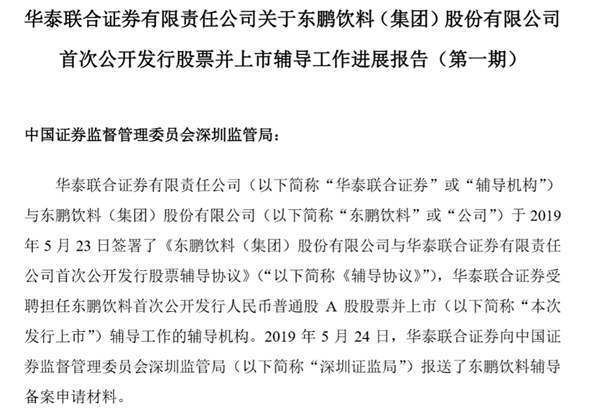 华泰联合证券有限责任公司关于东鹏饮料（集团）股份有限公司首次公开发行股票并上市辅导工作进展报告（第一期）

中国证券监督管理委员会深圳监管局：

华泰联合证券有限责任公司（以下简称“华泰联合证券”或“辅导机构”）与东鹏饮料（集团）股份有限公司（以下简称“东鹏饮料”或“公司”）于 2019 年 5 月 23 日签署了《东鹏饮料（集团）股份有限公司与华泰联合证券有限责任公司首次公开发行股票辅导协议》（“以下简称《辅导协议》”），华泰联合证券受聘担任东鹏饮料首次公开发行人民币普通股 A 股股票并上市（以下简称“本次发行上市”）辅导工作的辅导机构。2019 年 5 月 24 日，华泰联合证券向中国证券监督管理委员会深圳监管局（以下简称“深圳证监局”）报送了东鹏饮料辅导备案申请材料。